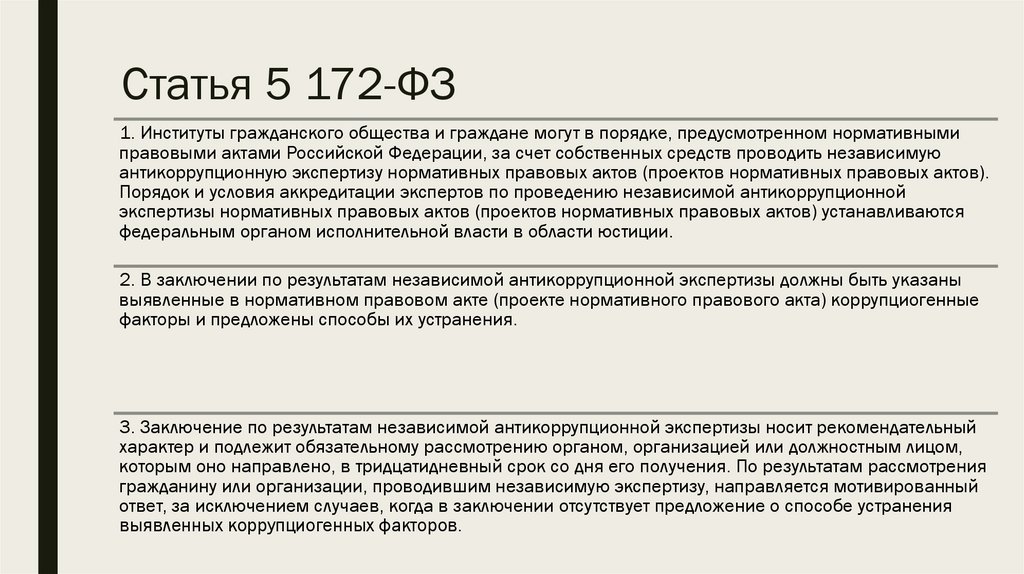 Статья 5 172-ФЗ

1. Институты гражданского общества и граждане могут в порядке, предусмотренном нормативными правовыми актами Российской Федерации, за счет собственных средств проводить независимую антикоррупционную экспертизу нормативных правовых актов (проектов нормативных правовых актов). Порядок и условия аккредитации экспертов по проведению независимой антикоррупционной экспертизы нормативных правовых актов (проектов нормативных правовых актов) устанавливаются федеральным органом исполнительной власти в области юстиции.

2. В заключении по результатам независимой антикоррупционной экспертизы должны быть указаны выявленные в нормативном правовом акте (проекте нормативного правового акта) коррупциогенные факторы и предложены способы их устранения.

3. Заключение по результатам независимой антикоррупционной экспертизы носит рекомендательный характер и подлежит обязательному рассмотрению органом, организацией или должностным лицом, которым оно направлено, в тридцатидневный срок со дня его получения. По результатам рассмотрения гражданину или организации, проводившим независимую экспертизу, направляется мотивированный ответ, за исключением случаев, когда в заключении отсутствует предложение о способе устранения выявленных коррупциогенных факторов.